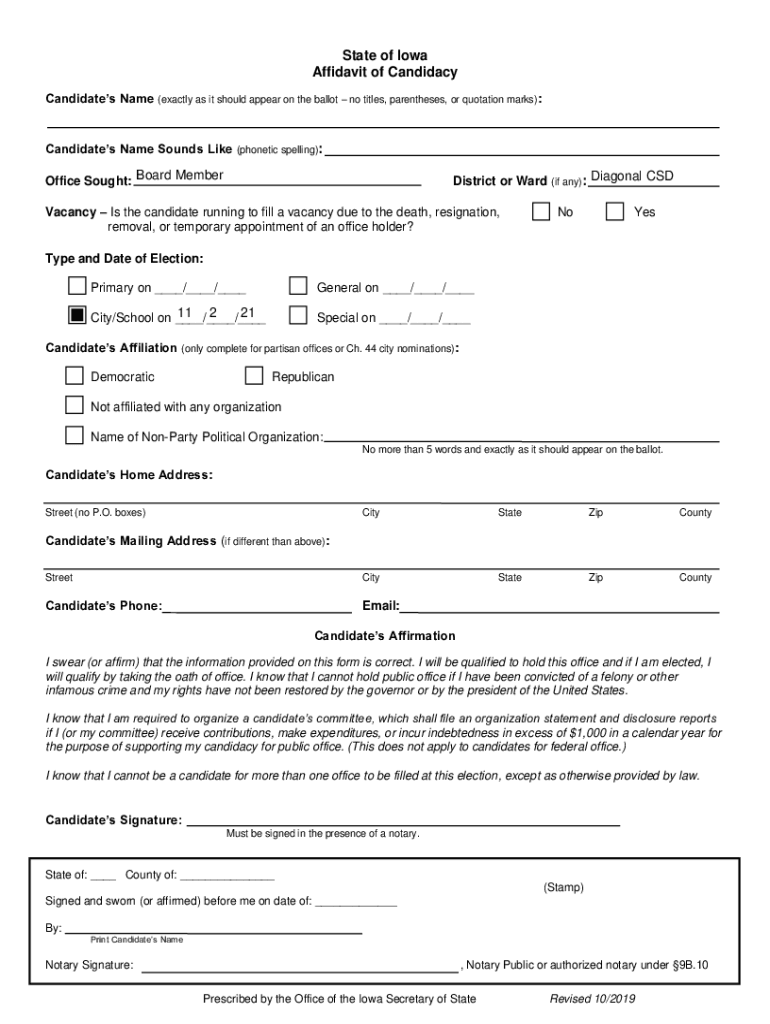 State of Iowa
Affidavit of Candidacy

Candidate's Name (exactly as it should appear on the ballot – no titles, parentheses, or quotation marks):

Candidate's Name Sounds Like (phonetic spelling):

Office Sought: Board Member

District or Ward (if any): Diagonal CSD

Vacancy – Is the candidate running to fill a vacancy due to the death, resignation, removal, or temporary appointment of an office holder?

No

Yes

Type and Date of Election:

Primary on ____/____/____

General on ____/____/____

City/School on 11 / 2 / 21

Special on ____/____/____

Candidate's Affiliation (only complete for partisan offices or Ch. 44 city nominations):

Democratic

Republican

Not affiliated with any organization

Name of Non-Party Political Organization:

No more than 5 words and exactly as it should appear on the ballot.

Candidate's Home Address:

Street (no P.O. boxes) City State Zip County

Candidate's Mailing Address (if different than above):

Street City State Zip County

Candidate's Phone:

Email:

Candidate's Affirmation

I swear (or affirm) that the information provided on this form is correct. I will be qualified to hold this office and if I am elected, I will qualify by taking the oath of office. I know that I cannot hold public office if I have been convicted of a felony or other infamous crime and my rights have not been restored by the governor or by the president of the United States.

I know that I am required to organize a candidate's committee, which shall file an organization statement and disclosure reports if I (or my committee) receive contributions, make expenditures, or incur indebtedness in excess of $1,000 in a calendar year for the purpose of supporting my candidacy for public office. (This does not apply to candidates for federal office.)

I know that I cannot be a candidate for more than one office to be filled at this election, except as otherwise provided by law.

Candidate's Signature:

Must be signed in the presence of a notary.

State of: ____ County of: ______________

(Stamp)

Signed and sworn (or affirmed) before me on date of: ____________

By:

Print Candidate's Name

Notary Signature: , Notary Public or authorized notary under §9B.10

Prescribed by the Office of the Iowa Secretary of State

Revised 10/2019